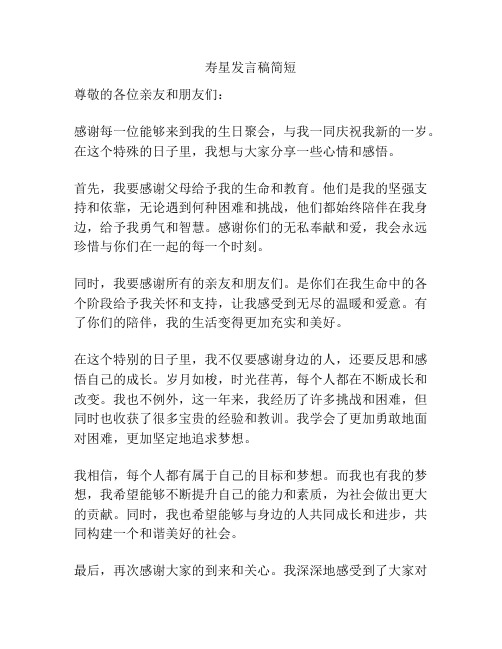 寿星发言稿简短

尊敬的各位亲友和朋友们：

感谢每一位能够来到我的生日聚会，与我一同庆祝我新的一岁。在这个特殊的日子里，我想与大家分享一些心情和感悟。

首先，我要感谢父母给予我的生命和教育。他们是我的坚强支持和依靠，无论遇到何种困难和挑战，他们都始终陪伴在我身边，给予我勇气和智慧。感谢你们的无私奉献和爱，我会永远珍惜与你们在一起的每一个时刻。

同时，我要感谢所有的亲友和朋友们。是你们在我生命中的各个阶段给予我关怀和支持，让我感受到无尽的温暖和爱意。有了你们的陪伴，我的生活变得更加充实和美好。

在这个特别的日子里，我不仅要感谢身边的人，还要反思和感悟自己的成长。岁月如梭，时光荏苒，每个人都在不断成长和改变。我也不例外，这一年来，我经历了许多挑战和困难，但同时也收获了很多宝贵的经验和教训。我学会了更加勇敢地面对困难，更加坚定地追求梦想。

我相信，每个人都有属于自己的目标和梦想。而我也有我的梦想，我希望能够不断提升自己的能力和素质，为社会做出更大的贡献。同时，我也希望能够与身边的人共同成长和进步，共同构建一个和谐美好的社会。

最后，再次感谢大家的到来和关心。我深深地感受到了大家对